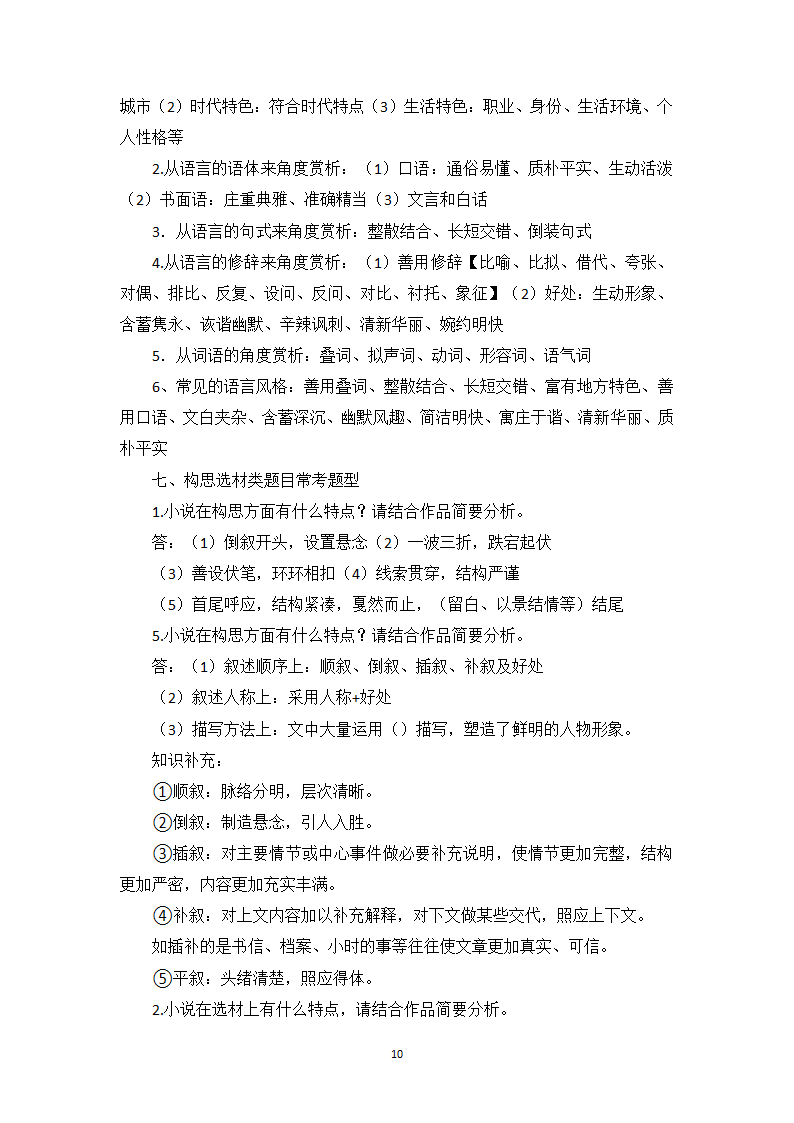 城市（2）时代特色：符合时代特点（3）生活特色：职业、身份、生活环境、个人性格等

2.从语言的语体来角度赏析：（1）口语：通俗易懂、质朴平实、生动活泼（2）书面语：庄重典雅、准确精当（3）文言和白话

3．从语言的句式来角度赏析：整散结合、长短交错、倒装句式

4.从语言的修辞来角度赏析：（1）善用修辞【比喻、比拟、借代、夸张、对偶、排比、反复、设问、反问、对比、衬托、象征】（2）好处：生动形象、含蓄隽永、诙谐幽默、辛辣讽刺、清新华丽、婉约明快

5．从词语的角度赏析：叠词、拟声词、动词、形容词、语气词

6、常见的语言风格：善用叠词、整散结合、长短交错、富有地方特色、善用口语、文白夹杂、含蓄深沉、幽默风趣、简洁明快、寓庄于谐、清新华丽、质朴平实

七、构思选材类题目常考题型

1.小说在构思方面有什么特点？请结合作品简要分析。

答：（1）倒叙开头，设置悬念（2）一波三折，跌宕起伏

（3）善设伏笔，环环相扣（4）线索贯穿，结构严谨

（5）首尾呼应，结构紧凑，戛然而止，（留白、以景结情等）结尾

5.小说在构思方面有什么特点？请结合作品简要分析。

答：（1）叙述顺序上：顺叙、倒叙、插叙、补叙及好处

（2）叙述人称上：采用人称+好处

（3）描写方法上：文中大量运用（）描写，塑造了鲜明的人物形象。

知识补充：

①顺叙：脉络分明，层次清晰。

②倒叙：制造悬念，引人入胜。

③插叙：对主要情节或中心事件做必要补充说明，使情节更加完整，结构更加严密，内容更加充实丰满。

④补叙：对上文内容加以补充解释，对下文做某些交代，照应上下文。

如插补的是书信、档案、小时的事等往往使文章更加真实、可信。

⑤平叙：头绪清楚，照应得体。

2.小说在选材上有什么特点，请结合作品简要分析。

10